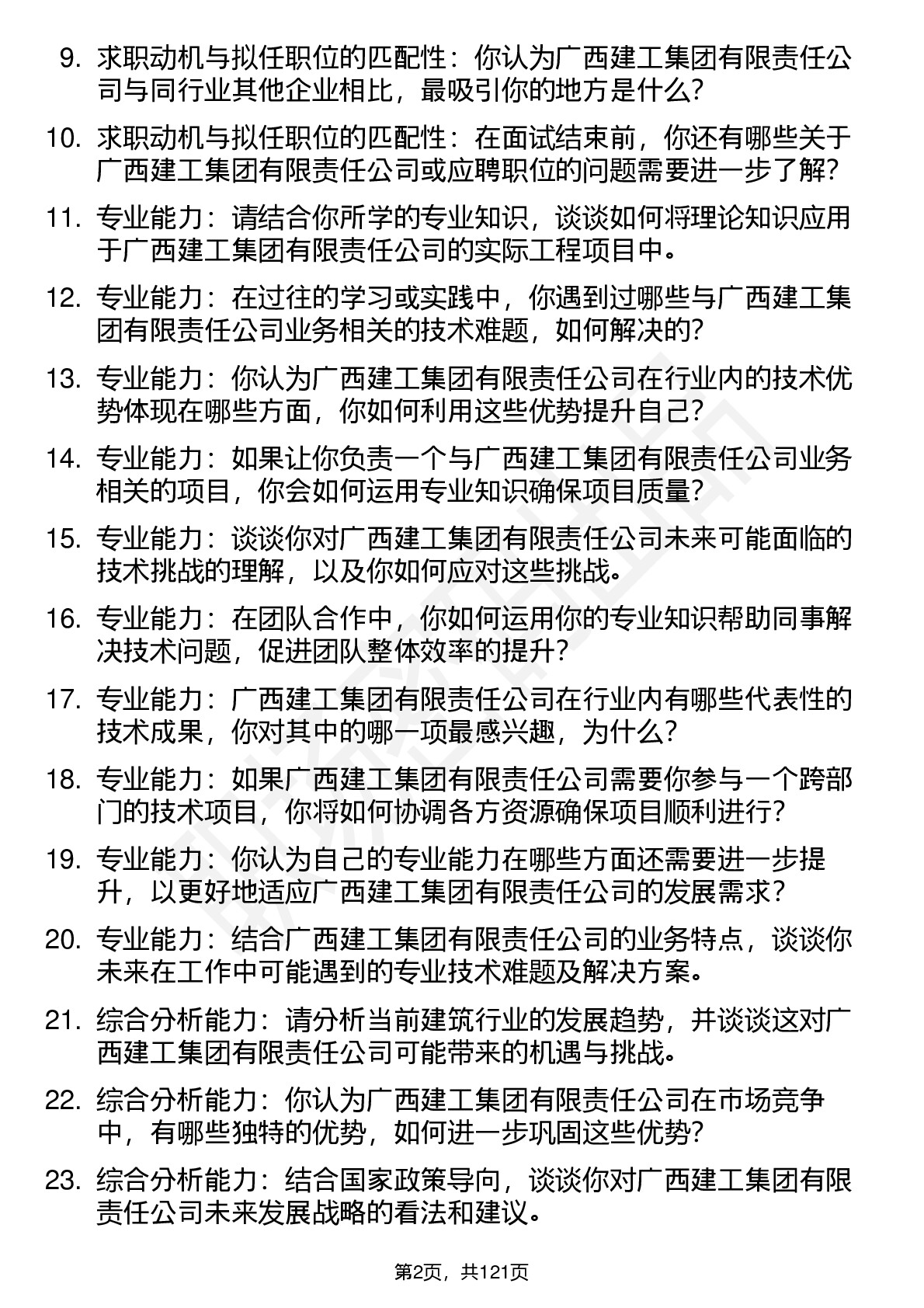 9. 求职动机与拟任职位的匹配性：你认为广西建工集团有限责任公司与同行业其他企业相比，最吸引你的地方是什么？

10. 求职动机与拟任职位的匹配性：在面试结束前，你还有哪些关于广西建工集团有限责任公司或应聘职位的问题需要进一步了解？

11. 专业能力：请结合你所学的专业知识，谈谈如何将理论知识应用于广西建工集团有限责任公司的实际工程项目中。

12. 专业能力：在过往的学习或实践中，你遇到过哪些与广西建工集团有限责任公司业务相关的技术难题，如何解决的？

13. 专业能力：你认为广西建工集团有限责任公司在行业内的技术优势体现在哪些方面，你如何利用这些优势提升自己？

14. 专业能力：如果让你负责一个与广西建工集团有限责任公司业务相关的项目，你会如何运用专业知识确保项目质量？

15. 专业能力：谈谈你对广西建工集团有限责任公司未来可能面临的技术挑战的理解，以及你如何应对这些挑战。

16. 专业能力：在团队合作中，你如何运用你的专业知识帮助同事解决技术问题，促进团队整体效率的提升？

17. 专业能力：广西建工集团有限责任公司在行业内有哪些代表性的技术成果，你对其中的哪一项最感兴趣，为什么？

18. 专业能力：如果广西建工集团有限责任公司需要你参与一个跨部门的技术项目，你将如何协调各方资源确保项目顺利进行？

19. 专业能力：你认为自己的专业能力在哪些方面还需要进一步提升，以更好地适应广西建工集团有限责任公司的发展需求？

20. 专业能力：结合广西建工集团有限责任公司的业务特点，谈谈你未来在工作中可能遇到的专业技术难题及解决方案。

21. 综合分析能力：请分析当前建筑行业的发展趋势，并谈谈这对广西建工集团有限责任公司可能带来的机遇与挑战。

22. 综合分析能力：你认为广西建工集团有限责任公司在市场竞争中，有哪些独特的优势，如何进一步巩固这些优势？

23. 综合分析能力：结合国家政策导向，谈谈你对广西建工集团有限责任公司未来发展战略的看法和建议。

第2页，共121页